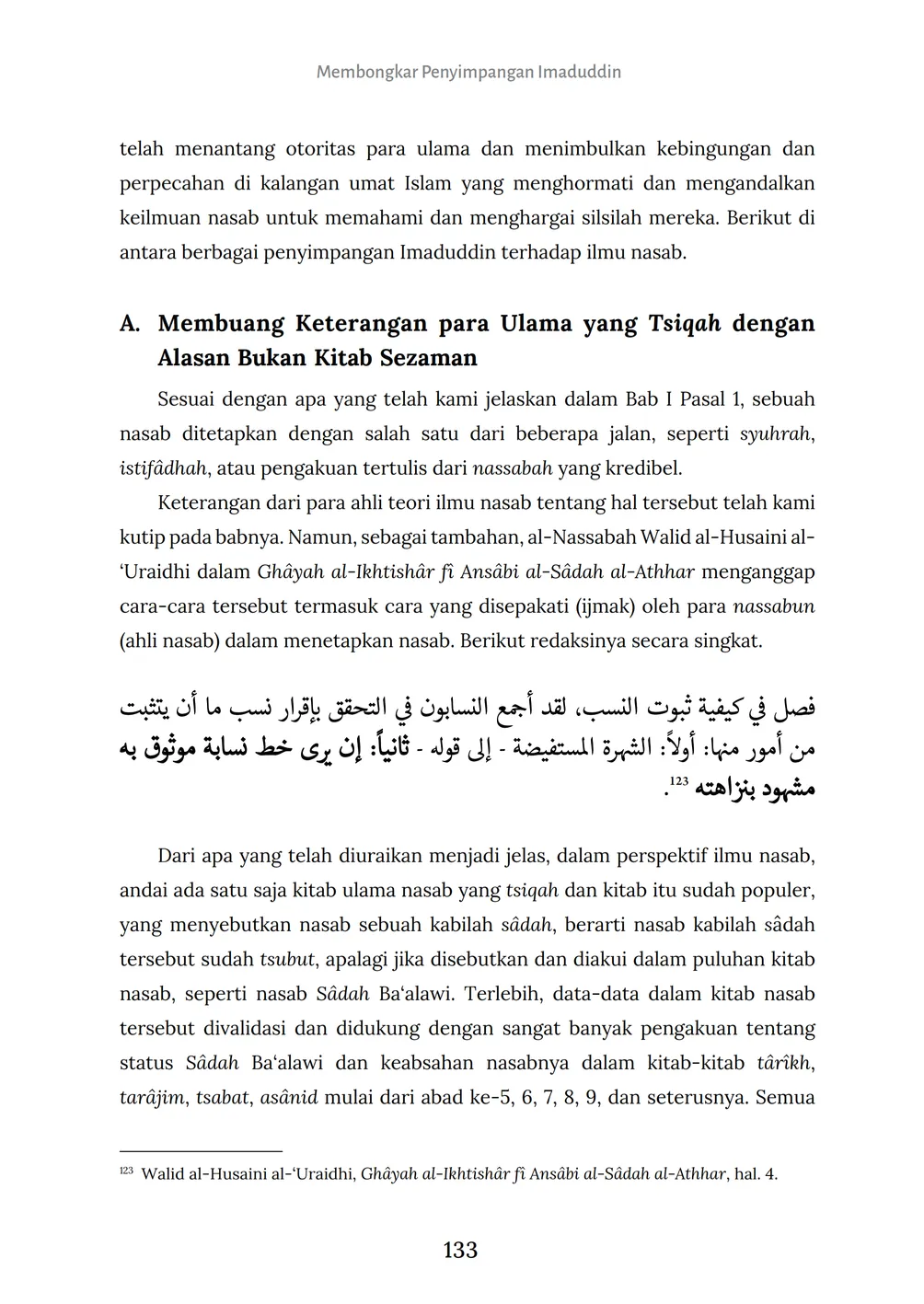 Membongkar Penyimpangan Imaduddin

telah menantang otoritas para ulama dan menimbulkan kebingungan dan perpecahan di kalangan umat Islam yang menghormati dan mengandalkan keilmuan nasab untuk memahami dan menghargai silsilah mereka. Berikut di antara berbagai penyimpangan Imaduddin terhadap ilmu nasab.

A. Membuang Keterangan para Ulama yang Tsiqah dengan Alasan Bukan Kitab Sezaman

Sesuai dengan apa yang telah kami jelaskan dalam Bab I Pasal 1, sebuah nasab ditetapkan dengan salah satu dari beberapa jalan, seperti syuhrah, istifâdhah, atau pengakuan tertulis dari nassabah yang kredibel.

Keterangan dari para ahli teori ilmu nasab tentang hal tersebut telah kami kutip pada babnya. Namun, sebagai tambahan, al-Nassabah Walid al-Husaini al-'Uraidhi dalam Ghâyah al-Ikhtishâr fî Ansâbi al-Sâdah al-Athhar menganggap cara-cara tersebut termasuk cara yang disepakati (ijmak) oleh para nassabun (ahli nasab) dalam menetapkan nasab. Berikut redaksinya secara singkat.

فصل في كيفية ثبوت النسب، لقد أجمع النسابون في التحقق بإقرار نسب ما أن يتثبت من أمور منها: أولاً: الشهرة المستفيضة - إلى قوله - ثانياً: إن يرى خط نسابة موثوق به مشهود بنزاهته $^{123}$.

Dari apa yang telah diuraikan menjadi jelas, dalam perspektif ilmu nasab, andai ada satu saja kitab ulama nasab yang tsiqah dan kitab itu sudah populer, yang menyebutkan nasab sebuah kabilah sâdah, berarti nasab kabilah sâdah tersebut sudah tsubut, apalagi jika disebutkan dan diakui dalam puluhan kitab nasab, seperti nasab Sâdah Ba'alawi. Terlebih, data-data dalam kitab nasab tersebut divalidasi dan didukung dengan sangat banyak pengakuan tentang status Sâdah Ba'alawi dan keabsahan nasabnya dalam kitab-kitab târîkh, tarâjim, tsabat, asânid mulai dari abad ke-5, 6, 7, 8, 9, dan seterusnya. Semua

$^{123}$ Walid al-Husaini al-'Uraidhi, Ghâyah al-Ikhtishâr fî Ansâbi al-Sâdah al-Athhar, hal. 4.

133